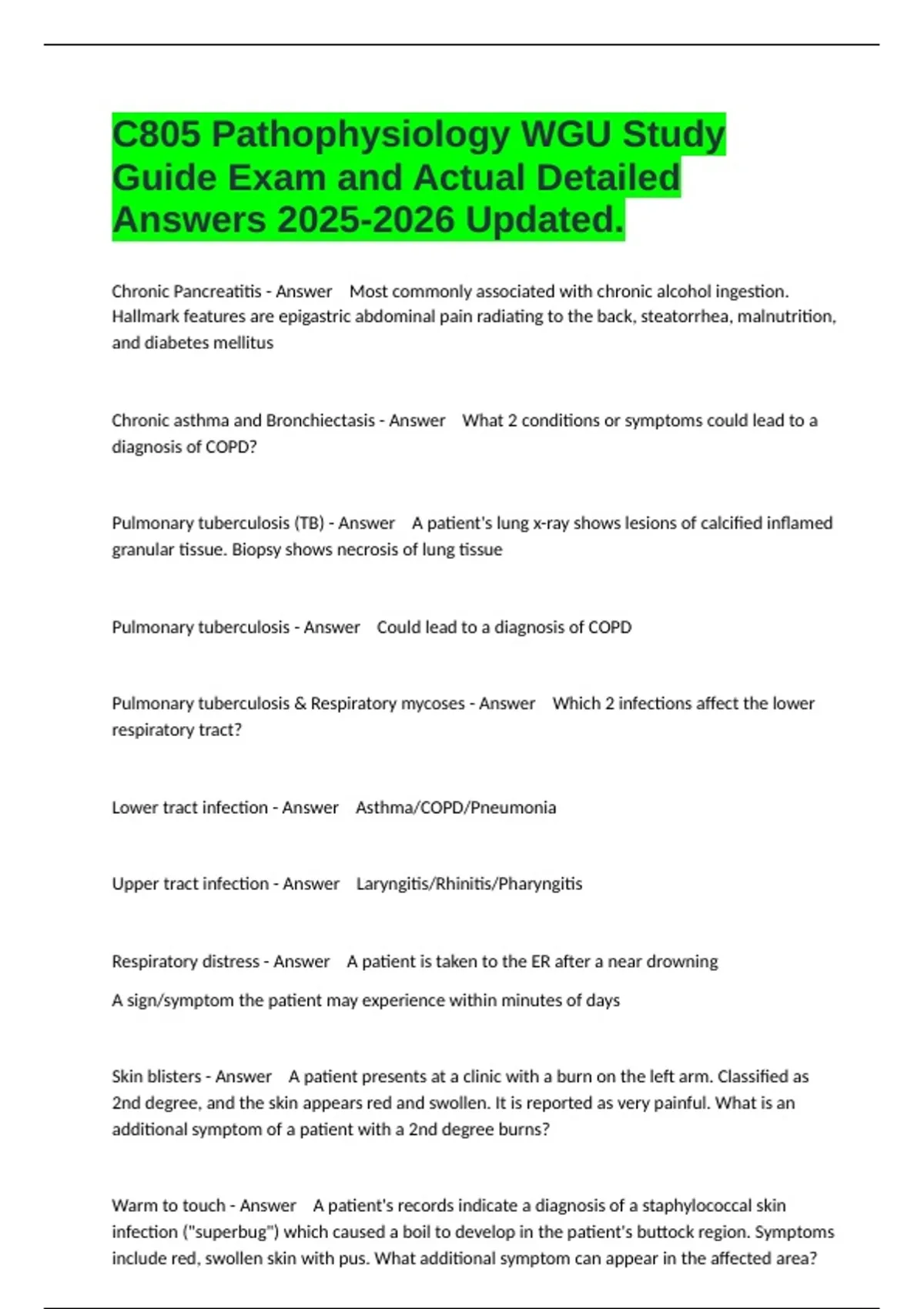 C805 Pathophysiology WGU Study Guide Exam and Actual Detailed Answers 2025-2026 Updated.

Chronic Pancreatitis - Answer Most commonly associated with chronic alcohol ingestion. Hallmark features are epigastric abdominal pain radiating to the back, steatorrhea, malnutrition, and diabetes mellitus

Chronic asthma and Bronchiectasis - Answer What 2 conditions or symptoms could lead to a diagnosis of COPD?

Pulmonary tuberculosis (TB) - Answer A patient's lung x-ray shows lesions of calcified inflamed granular tissue. Biopsy shows necrosis of lung tissue

Pulmonary tuberculosis - Answer Could lead to a diagnosis of COPD

Pulmonary tuberculosis & Respiratory mycoses - Answer Which 2 infections affect the lower respiratory tract?

Lower tract infection - Answer Asthma/COPD/Pneumonia

Upper tract infection - Answer Laryngitis/Rhinitis/Pharyngitis

Respiratory distress - Answer A patient is taken to the ER after a near drowning

A sign/symptom the patient may experience within minutes of days

Skin blisters - Answer A patient presents at a clinic with a burn on the left arm. Classified as 2nd degree, and the skin appears red and swollen. It is reported as very painful. What is an additional symptom of a patient with a 2nd degree burns?

Warm to touch - Answer A patient's records indicate a diagnosis of a staphylococcal skin infection ("superbug") which caused a boil to develop in the patient's buttock region. Symptoms include red, swollen skin with pus. What additional symptom can appear in the affected area?